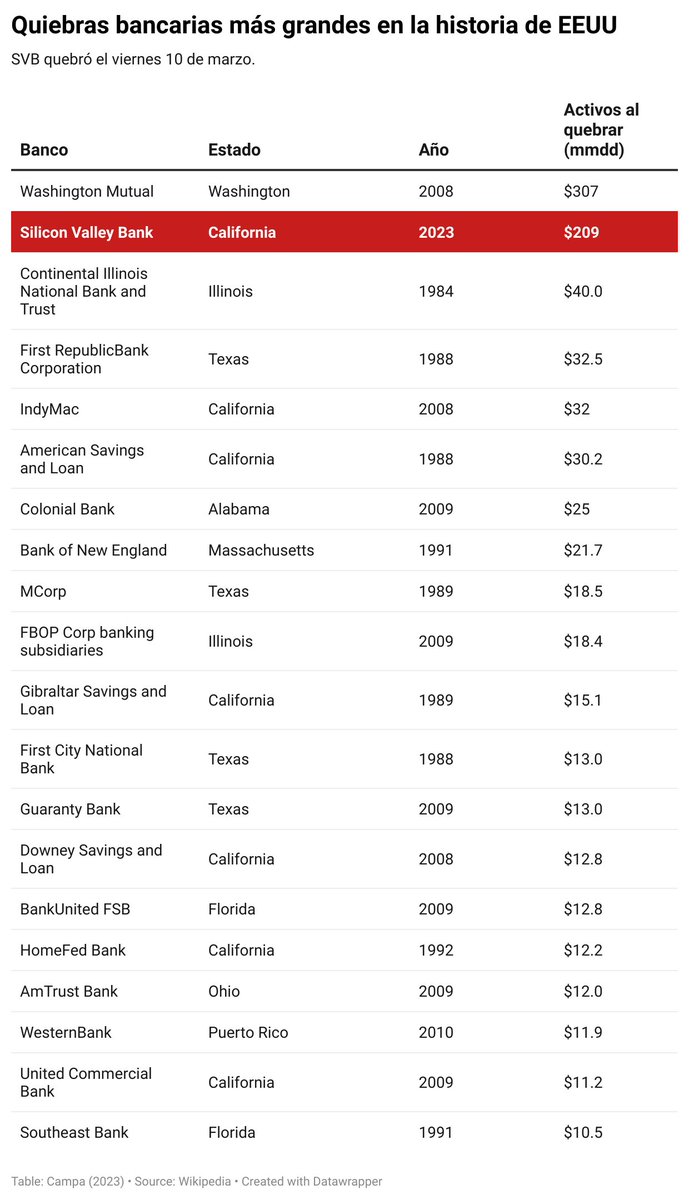 Quiebras bancarias más grandes en la historia de EEUU

SVB quebró el viernes 10 de marzo.

| Banco | Estado | Año | Activos al quebrar (mmdd) |
|---|---|---|---|
| Washington Mutual | Washington | 2008 | \$307 |
| Silicon Valley Bank | California | 2023 | \$209 |
| Continental Illinois National Bank and Trust | Illinois | 1984 | \$40.0 |
| First RepublicBank Corporation | Texas | 1988 | \$32.5 |
| IndyMac | California | 2008 | \$32 |
| American Savings and Loan | California | 1988 | \$30.2 |
| Colonial Bank | Alabama | 2009 | \$25 |
| Bank of New England | Massachusetts | 1991 | \$21.7 |
| MCorp | Texas | 1989 | \$18.5 |
| FBOP Corp banking subsidiaries | Illinois | 2009 | \$18.4 |
| Gibraltar Savings and Loan | California | 1989 | \$15.1 |
| First City National Bank | Texas | 1988 | \$13.0 |
| Guaranty Bank | Texas | 2009 | \$13.0 |
| Downey Savings and Loan | California | 2008 | \$12.8 |
| BankUnited FSB | Florida | 2009 | \$12.8 |
| HomeFed Bank | California | 1992 | \$12.2 |
| AmTrust Bank | Ohio | 2009 | \$12.0 |
| WesternBank | Puerto Rico | 2010 | \$11.9 |
| United Commercial Bank | California | 2009 | \$11.2 |
| Southeast Bank | Florida | 1991 | \$10.5 |

Table: Campa (2023) • Source: Wikipedia • Created with Datawrapper